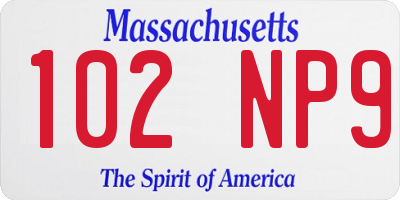 Massachusetts

102 NP9

The Spirit of America